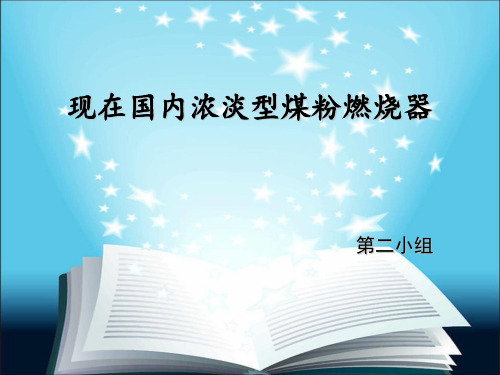 现在国内浓淡型煤粉燃烧器

第二小组